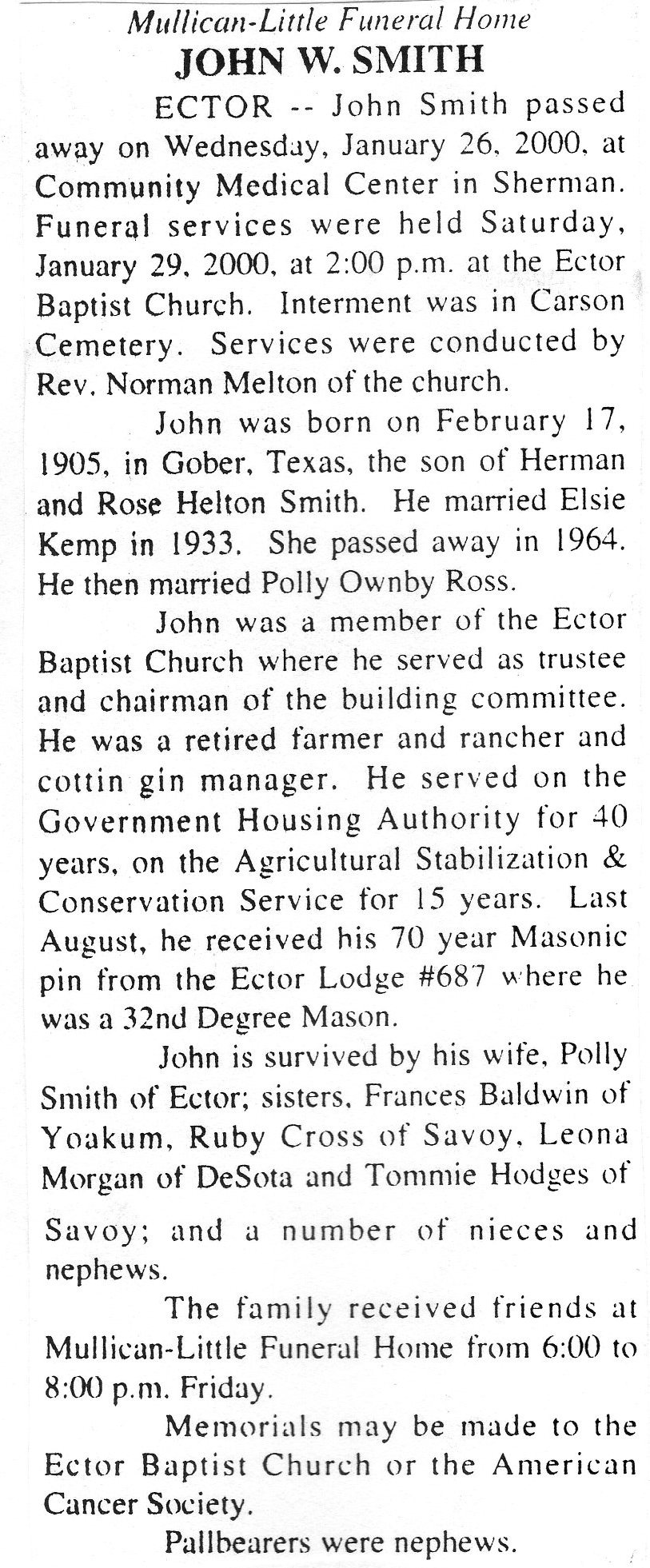 Mullican-Little Funeral Home

JOHN W. SMITH

ECTOR -- John Smith passed away on Wednesday, January 26, 2000, at Community Medical Center in Sherman. Funeral services were held Saturday, January 29, 2000, at 2:00 p.m. at the Ector Baptist Church. Interment was in Carson Cemetery. Services were conducted by Rev. Norman Melton of the church.

John was born on February 17, 1905, in Gober, Texas, the son of Herman and Rose Helton Smith. He married Elsie Kemp in 1933. She passed away in 1964. He then married Polly Ownby Ross.

John was a member of the Ector Baptist Church where he served as trustee and chairman of the building committee. He was a retired farmer and rancher and cottin gin manager. He served on the Government Housing Authority for 40 years, on the Agricultural Stabilization & Conservation Service for 15 years. Last August, he received his 70 year Masonic pin from the Ector Lodge #687 where he was a 32nd Degree Mason.

John is survived by his wife, Polly Smith of Ector; sisters, Frances Baldwin of Yoakum, Ruby Cross of Savoy, Leona Morgan of DeSota and Tommie Hodges of Savoy; and a number of nieces and nephews.

The family received friends at Mullican-Little Funeral Home from 6:00 to 8:00 p.m. Friday.

Memorials may be made to the Ector Baptist Church or the American Cancer Society.

Pallbearers were nephews.